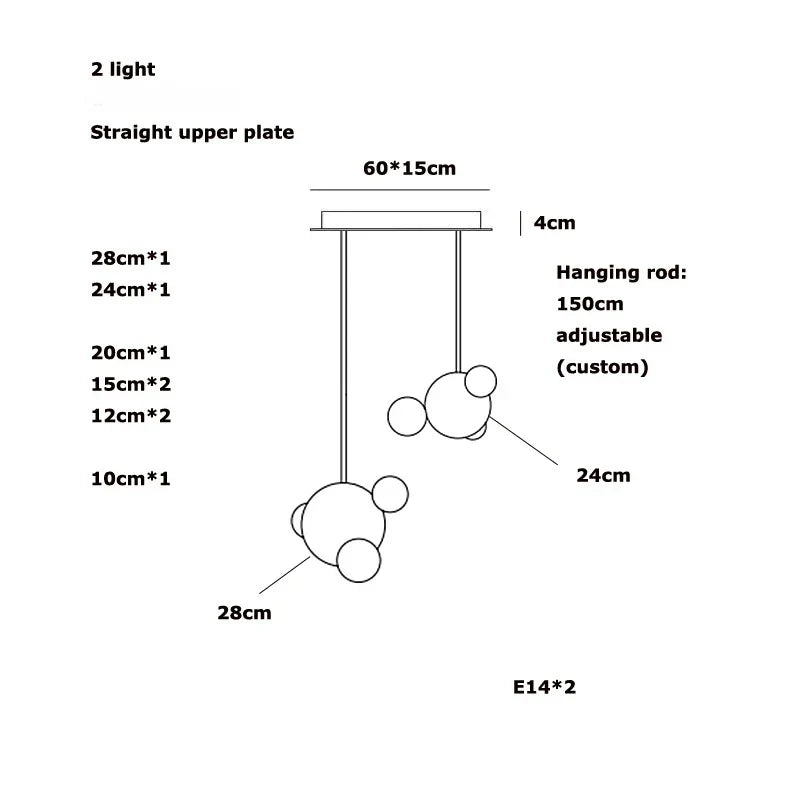 2 light

Straight upper plate

60*15cm

4cm

28cm*1
24cm*1

20cm*1
15cm*2
12cm*2

10cm*1

Hanging rod:
150cm
adjustable
(custom)

24cm

28cm

E14*2